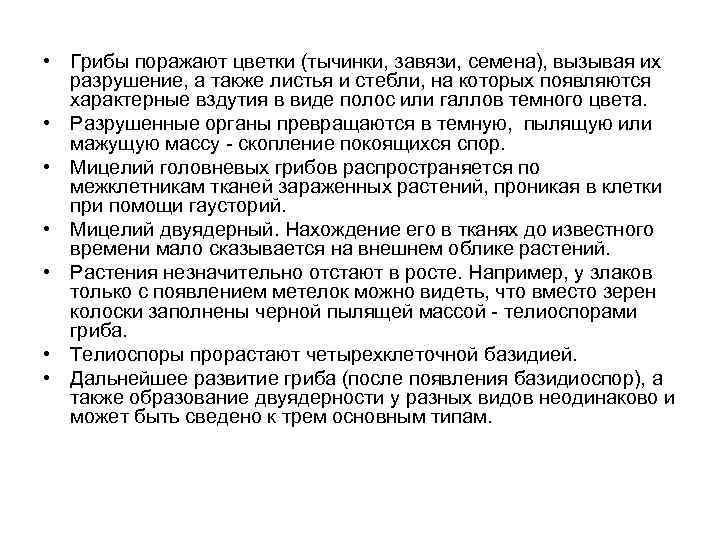 • Грибы поражают цветки (тычинки, завязи, семена), вызывая их разрушение, а также листья и стебли, на которых появляются характерные вздутия в виде полос или галлов темного цвета.
• Разрушенные органы превращаются в темную, пылящую или мажущую массу - скопление покоящихся спор.
• Мицелий головневых грибов распространяется по межклетникам тканей зараженных растений, проникая в клетки при помощи гаусторий.
• Мицелий двуядерный. Нахождение его в тканях до известного времени мало сказывается на внешнем облике растений.
• Растения незначительно отстают в росте. Например, у злаков только с появлением метелок можно видеть, что вместо зерен колоски заполнены черной пылящей массой - телиоспорами гриба.
• Телиоспоры прорастают четырехклеточной базидией.
• Дальнейшее развитие гриба (после появления базидиоспор), а также образование двуядерности у разных видов неодинаково и может быть сведено к трем основным типам.